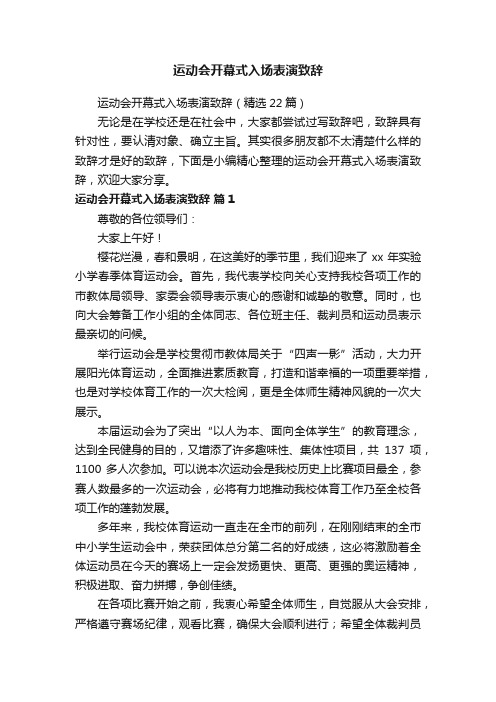 运动会开幕式入场表演致辞

运动会开幕式入场表演致辞（精选 22 篇）

无论是在学校还是在社会中，大家都尝试过写致辞吧，致辞具有针对性，要认清对象、确立主旨。其实很多朋友都不太清楚什么样的致辞才是好的致辞，下面是小编精心整理的运动会开幕式入场表演致辞，欢迎大家分享。

运动会开幕式入场表演致辞 篇 1

尊敬的各位领导们：

大家上午好！

樱花烂漫，春和景明，在这美好的季节里，我们迎来了 xx 年实验小学春季体育运动会。首先，我代表学校向关心支持我校各项工作的市教体局领导、家委会领导表示衷心的感谢和诚挚的敬意。同时，也向大会筹备工作小组的全体同志、各位班主任、裁判员和运动员表示最亲切的问候。

举行运动会是学校贯彻市教体局关于“四声一影”活动，大力开展阳光体育运动，全面推进素质教育，打造和谐幸福的一项重要举措，也是对学校体育工作的一次大检阅，更是全体师生精神风貌的一次大展示。

本届运动会为了突出“以人为本、面向全体学生”的教育理念，达到全民健身的目的，又增添了许多趣味性、集体性项目，共 137 项，1100 多人次参加。可以说本次运动会是我校历史上比赛项目最全，参赛人数最多的一次运动会，必将有力地推动我校体育工作乃至全校各项工作的蓬勃发展。

多年来，我校体育运动一直走在全市的前列，在刚刚结束的全市中小学生运动会中，荣获团体总分第二名的好成绩，这必将激励着全体运动员在今天的赛场上一定会发扬更快、更高、更强的奥运精神，积极进取、奋力拼搏，争创佳绩。

在各项比赛开始之前，我衷心希望全体师生，自觉服从大会安排，严格遵守赛场纪律，观看比赛，确保大会顺利进行；希望全体裁判员